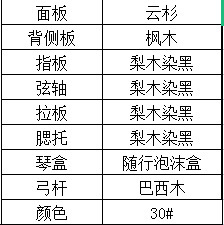 | 面板 | 云杉 |
|---|---|
| 背侧板 | 枫木 |
| 指板 | 梨木染黑 |
| 弦轴 | 梨木染黑 |
| 拉板 | 梨木染黑 |
| 腮托 | 梨木染黑 |
| 琴盒 | 随行泡沫盒 |
| 弓杆 | 巴西木 |
| 颜色 | 30# |